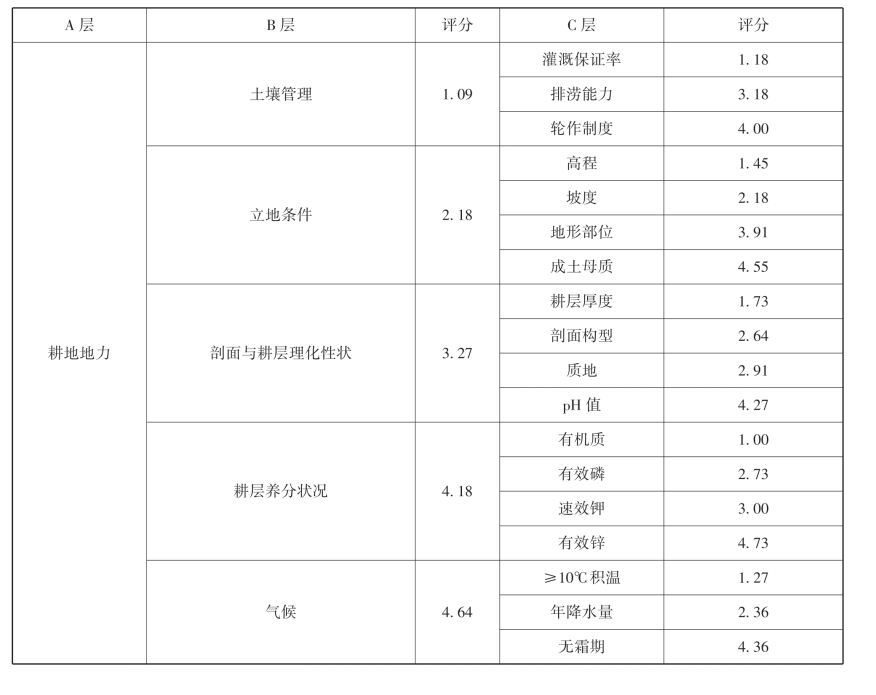 | A 层 | B 层 | 评分 | C 层 | 评分 |
|---|---|---|---|---|
| 耕地地力 | 土壤管理 | 1.09 | 灌溉保证率 | 1.18 |
| | | | 排涝能力 | 3.18 |
| | | | 轮作制度 | 4.00 |
| | 立地条件 | 2.18 | 高程 | 1.45 |
| | | | 坡度 | 2.18 |
| | | | 地形部位 | 3.91 |
| | | | 成土母质 | 4.55 |
| | 剖面与耕层理化性状 | 3.27 | 耕层厚度 | 1.73 |
| | | | 剖面构型 | 2.64 |
| | | | 质地 | 2.91 |
| | | | pH 值 | 4.27 |
| | 耕层养分状况 | 4.18 | 有机质 | 1.00 |
| | | | 有效磷 | 2.73 |
| | | | 速效钾 | 3.00 |
| | | | 有效锌 | 4.73 |
| | 气候 | 4.64 | ≥10℃积温 | 1.27 |
| | | | 年降水量 | 2.36 |
| | | | 无霜期 | 4.36 |